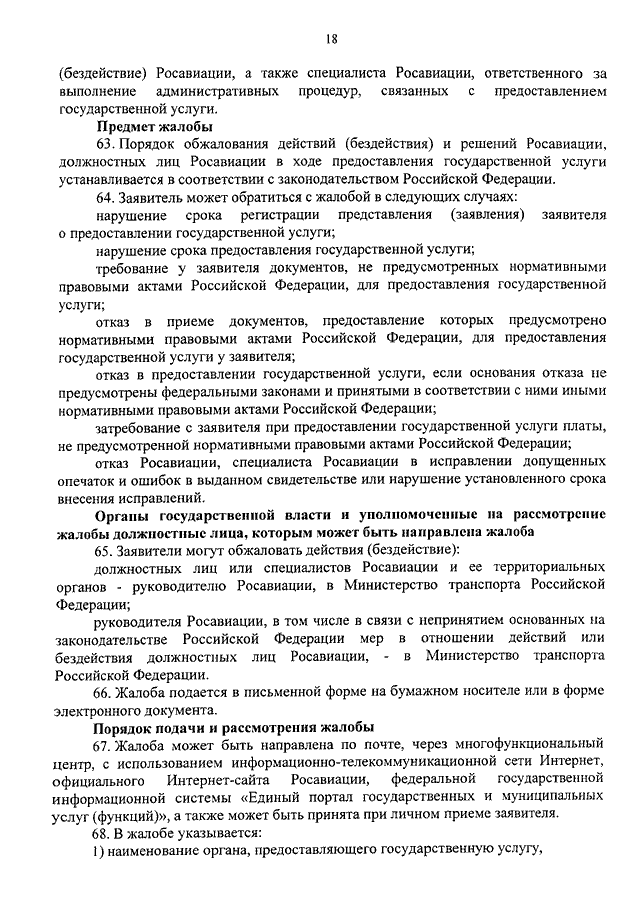 18

(бездействие) Росавиации, а также специалиста Росавиации, ответственного за выполнение административных процедур, связанных с предоставлением государственной услуги.

Предмет жалобы

63. Порядок обжалования действий (бездействия) и решений Росавиации, должностных лиц Росавиации в ходе предоставления государственной услуги устанавливается в соответствии с законодательством Российской Федерации.

64. Заявитель может обратиться с жалобой в следующих случаях:

нарушение срока регистрации представления (заявления) заявителя о предоставлении государственной услуги;

нарушение срока предоставления государственной услуги;

требование у заявителя документов, не предусмотренных нормативными правовыми актами Российской Федерации, для предоставления государственной услуги;

отказ в приеме документов, предоставление которых предусмотрено нормативными правовыми актами Российской Федерации, для предоставления государственной услуги у заявителя;

отказ в предоставлении государственной услуги, если основания отказа не предусмотрены федеральными законами и принятыми в соответствии с ними иными нормативными правовыми актами Российской Федерации;

затребование с заявителя при предоставлении государственной услуги платы, не предусмотренной нормативными правовыми актами Российской Федерации;

отказ Росавиации, специалиста Росавиации в исправлении допущенных опечаток и ошибок в выданном свидетельстве или нарушение установленного срока внесения исправлений.

Органы государственной власти и уполномоченные на рассмотрение жалобы должностные лица, которым может быть направлена жалоба

65. Заявители могут обжаловать действия (бездействие):

должностных лиц или специалистов Росавиации и ее территориальных органов - руководителю Росавиации, в Министерство транспорта Российской Федерации;

руководителя Росавиации, в том числе в связи с непринятием основанных на законодательстве Российской Федерации мер в отношении действий или бездействия должностных лиц Росавиации, - в Министерство транспорта Российской Федерации.

66. Жалоба подается в письменной форме на бумажном носителе или в форме электронного документа.

Порядок подачи и рассмотрения жалобы

67. Жалоба может быть направлена по почте, через многофункциональный центр, с использованием информационно-телекоммуникационной сети Интернет, официального Интернет-сайта Росавиации, федеральной государственной информационной системы «Единый портал государственных и муниципальных услуг (функций)», а также может быть принята при личном приеме заявителя.

68. В жалобе указывается:

1) наименование органа, предоставляющего государственную услугу,